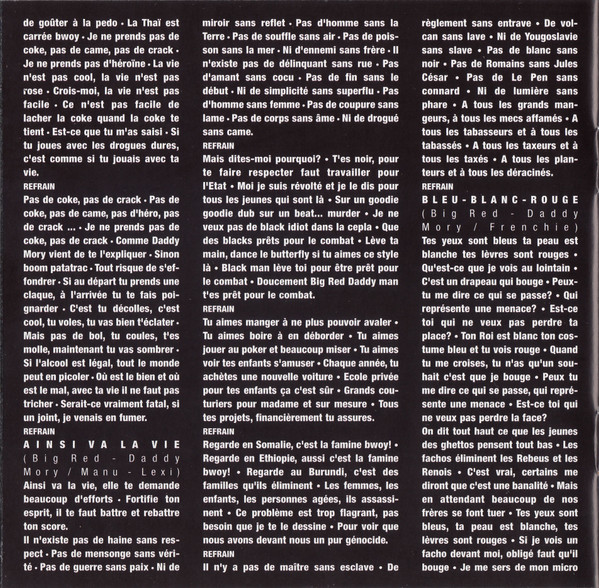 de goûter à la pedo • La Thaï est carrée bwoy • Je ne prends pas de coke, pas de came, pas de crack • Je ne prends pas d'héroïne • La vie n'est pas cool, la vie n'est pas rose • Crois-moi, la vie n'est pas facile • Ce n'est pas facile de lacher la coke quand la coke te tient • Est-ce que tu m'as saisi • Si tu joues avec les drogues dures, c'est comme si tu jouais avec ta vie.

REFRAIN

Pas de coke, pas de crack • Pas de coke, pas de came, pas d'héro, pas de crack ... • Je ne prends pas de coke, pas de crack • Comme Daddy Mory vient de te l'expliquer • Sinon boom patatrac • Tout risque de s'effondrer • Si au départ tu prends une claque, à l'arrivée tu te fais poignarder • C'est tu décolles, c'est cool, tu voles, tu vas bien t'éclater • Mais pas de bol, tu coules, t'es molle, maintenant tu vas sombrer • Si l'alcool est légal, tout le monde peut en picoler • Où est le bien et où est le mal, avec ta vie il ne faut pas tricher • Serait-ce vraiment fatal, si un joint, je venais en fumer.

REFRAIN

AINSI VA LA VIE

(Big Red - Daddy Mory / Manu - Lexi)

Ainsi va la vie, elle te demande beaucoup d'efforts • Fortifie ton esprit, il te faut battre et rebattre ton score.

Il n'existe pas de haine sans respect • Pas de mensonge sans vérité • Pas de guerre sans paix • Ni de miroir sans reflet • Pas d'homme sans la Terre • Pas de souffle sans air • Pas de poisson sans la mer • Ni d'ennemi sans frère • Il n'existe pas de délinquant sans rue • Pas d'amant sans cocu • Pas de fin sans le début • Ni de simplicité sans superflu • Pas d'homme sans femme • Pas de coupure sans lame • Pas de corps sans âme • Ni de drogué sans came.

REFRAIN

Mais dites-moi pourquoi? • T'es noir, pour te faire respecter faut travailler pour l'Etat • Moi je suis révolté et je le dis pour tous les jeunes qui sont là • Sur un goodie goodie dub sur un beat... murder • Je ne veux pas de black idiot dans la cepla • Que des blacks prêts pour le combat • Lève ta main, dance le butterfly si tu aimes ce style là • Black man lève toi pour être prêt pour le combat • Doucement Big Red Daddy man t'es prêt pour le combat.

REFRAIN

Tu aimes manger à ne plus pouvoir avaler • Tu aimes boire à en déborder • Tu aimes jouer au poker et beaucoup miser • Tu aimes voir tes enfants s'amuser • Chaque année, tu achètes une nouvelle voiture • Ecole privée pour tes enfants ça c'est sûr • Grands couturiers pour madame et sur mesure • Tous tes projets, financièrement tu assures.

REFRAIN

Regarde en Somalie, c'est la famine bwoy! • Regarde en Ethiopie, aussi c'est la famine bwoy! • Regarde au Burundi, c'est des familles qu'ils éliminent • Les femmes, les enfants, les personnes agées, ils assassinent • Ce problème est trop flagrant, pas besoin que je te le dessine • Pour voir que nous avons devant nous un pur génocide.

REFRAIN

Il n'y a pas de maître sans esclave • De règlement sans entrave • De volcan sans lave • Ni de Yougoslavie sans slave • Pas de blanc sans noir • Pas de Romains sans Jules César • Pas de Le Pen sans connard • Ni de lumière sans phare • A tous les grands mangeurs, à tous les mecs affamés • A tous les tabasseurs et à tous les tabassés • A tous les taxeurs et à tous les taxés • A tous les planteurs et à tous les déracinés.

REFRAIN

BLEU-BLANC-ROUGE

(Big Red - Daddy Mory / Frenchie)

Tes yeux sont bleus ta peau est blanche tes lèvres sont rouges • Qu'est-ce que je vois au lointain • C'est un drapeau qui bouge • Peux-tu me dire ce qui se passe? • Qui représente une menace? • Est-ce toi qui ne veux pas perdre ta place? • Ton Roi est blanc ton costume bleu et tu vois rouge • Quand tu me croises, tu n'as qu'un souhait c'est que je bouge • Peux tu me dire ce qui se passe, qui représente une menace • Est-ce toi qui ne veux pas perdre la face?

On dit tout haut ce que les jeunes des ghettos pensent tout bas • Les fachos éliminent les Rebeus et les Renois • C'est vrai, certains me diront que c'est une banalité • Mais en attendant beaucoup de nos frères se font tuer • Tes yeux sont bleus, ta peau est blanche, tes lèvres sont rouges • Si je vois un facho devant moi, obligé faut qu'il bouge • Je me sers de mon micro